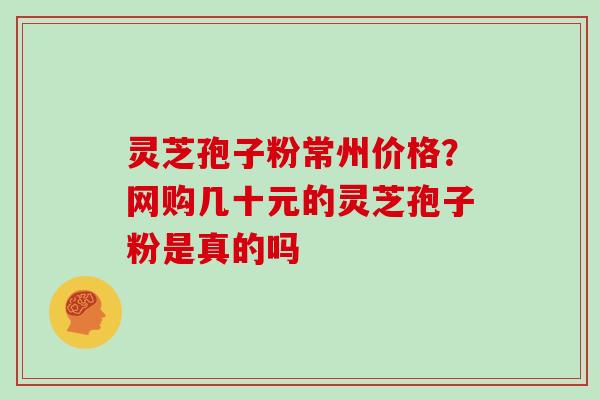 灵芝孢子粉常州价格?网购几十元的灵芝孢子粉是真的吗